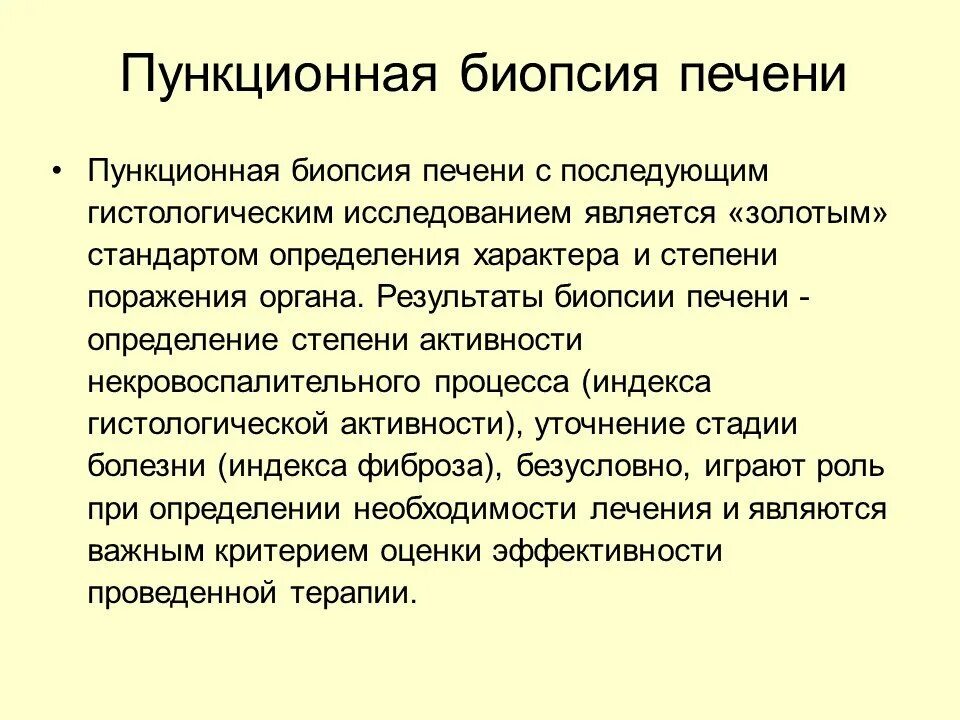 Пункционная биопсия печени

• Пункционная биопсия печени с последующим гистологическим исследованием является «золотым» стандартом определения характера и степени поражения органа. Результаты биопсии печени - определение степени активности некровоспалительного процесса (индекса гистологической активности), уточнение стадии болезни (индекса фиброза), безусловно, играют роль при определении необходимости лечения и являются важным критерием оценки эффективности проведенной терапии.